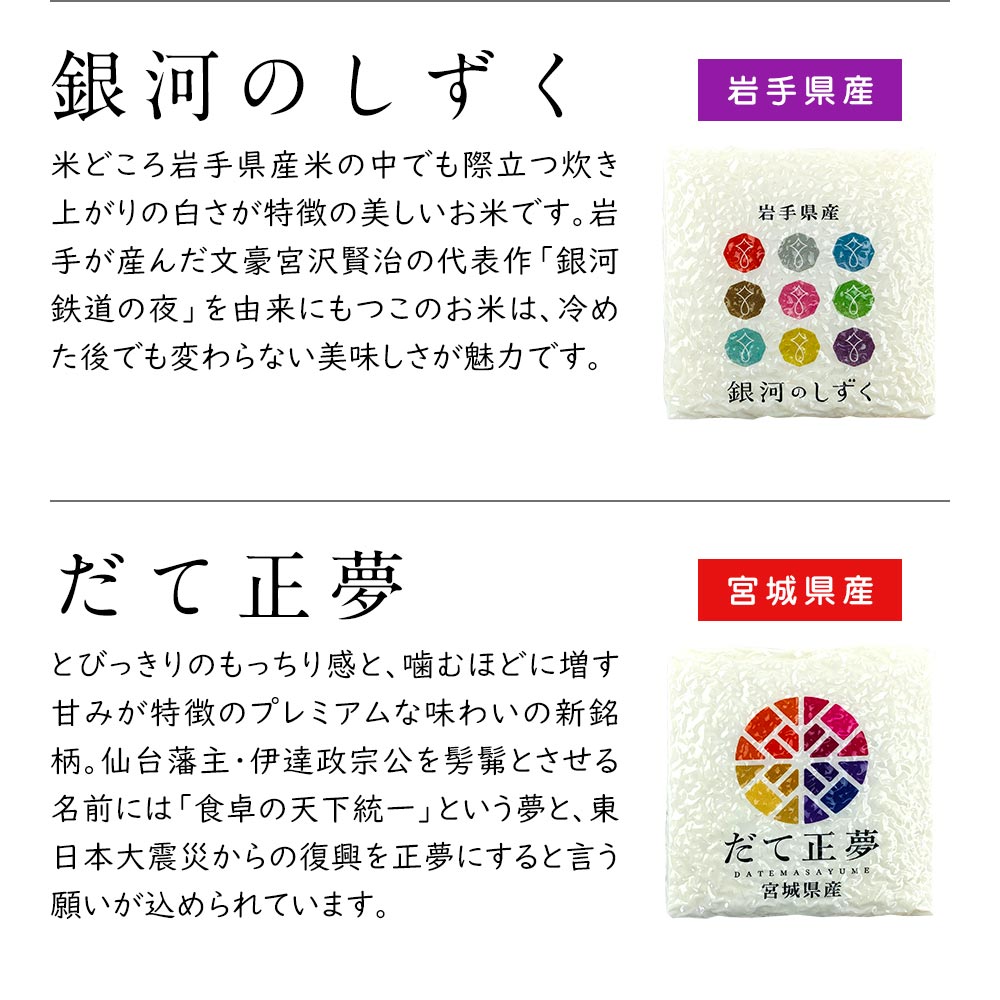 銀河のしずく

岩手県産

米どころ岩手県産米の中でも際立つ炊き上がりの白さが特徴の美しいお米です。岩手が産んだ文豪宮沢賢治の代表作「銀河鉄道の夜」を由来にもつこのお米は、冷めた後でも変わらない美味しさが魅力です。

岩手県産

銀河のしずく

だて正夢

宮城県産

とびっきりのもっちり感と、噛むほどに増す甘みが特徴のプレミアムな味わいの新銘柄。仙台藩主・伊達政宗公を髣髴とさせる名前には「食卓の天下統一」という夢と、東日本大震災からの復興を正夢にすると言う願いが込められています。

だて正夢
DATEMASAYUME
宮城県産